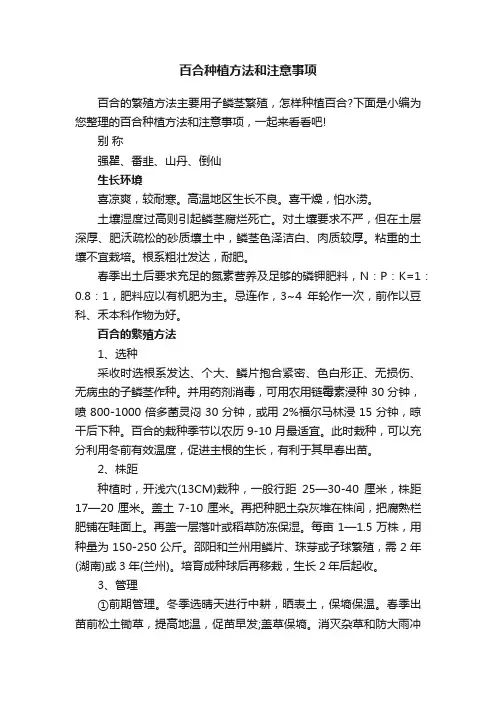 百合种植方法和注意事项

百合的繁殖方法主要用子鳞茎繁殖，怎样种植百合?下面是小编为您整理的百合种植方法和注意事项，一起来看看吧!

别 称

强瞿、番韭、山丹、倒仙

生长环境

喜凉爽，较耐寒。高温地区生长不良。喜干燥，怕水涝。

土壤湿度过高则引起鳞茎腐烂死亡。对土壤要求不严，但在土层深厚、肥沃疏松的砂质壤土中，鳞茎色泽洁白、肉质较厚。粘重的土壤不宜栽培。根系粗壮发达，耐肥。

春季出土后要求充足的氮素营养及足够的磷钾肥料，N：P：K=1：0.8：1，肥料应以有机肥为主。忌连作，3~4 年轮作一次，前作以豆科、禾本科作物为好。

百合的繁殖方法

1、选种

采收时选根系发达、个大、鳞片抱合紧密、色白形正、无损伤、无病虫的子鳞茎作种。并用药剂消毒，可用农用链霉素浸种 30 分钟，喷 800-1000 倍多菌灵闷 30 分钟，或用 2%福尔马林浸 15 分钟，晾干后下种。百合的栽种季节以农历 9-10 月最适宜。此时栽种，可以充分利用冬前有效温度，促进主根的生长，有利于其早春出苗。

2、株距

种植时，开浅穴(13CM)栽种，一般行距 25—30-40 厘米，株距 17—20 厘米。盖土 7-10 厘米。再把种肥土杂灰堆在株间，把腐熟栏肥铺在畦面上。再盖一层落叶或稻草防冻保湿。每亩 1—1.5 万株，用种量为 150-250 公斤。邵阳和兰州用鳞片、珠芽或子球繁殖，需 2 年(湖南)或 3 年(兰州)。培育成种球后再移栽，生长 2 年后起收。

3、管理

①前期管理。冬季选晴天进行中耕，晒表土，保墒保温。春季出苗前松土锄草，提高地温，促苗早发;盖草保墒。消灭杂草和防大雨冲